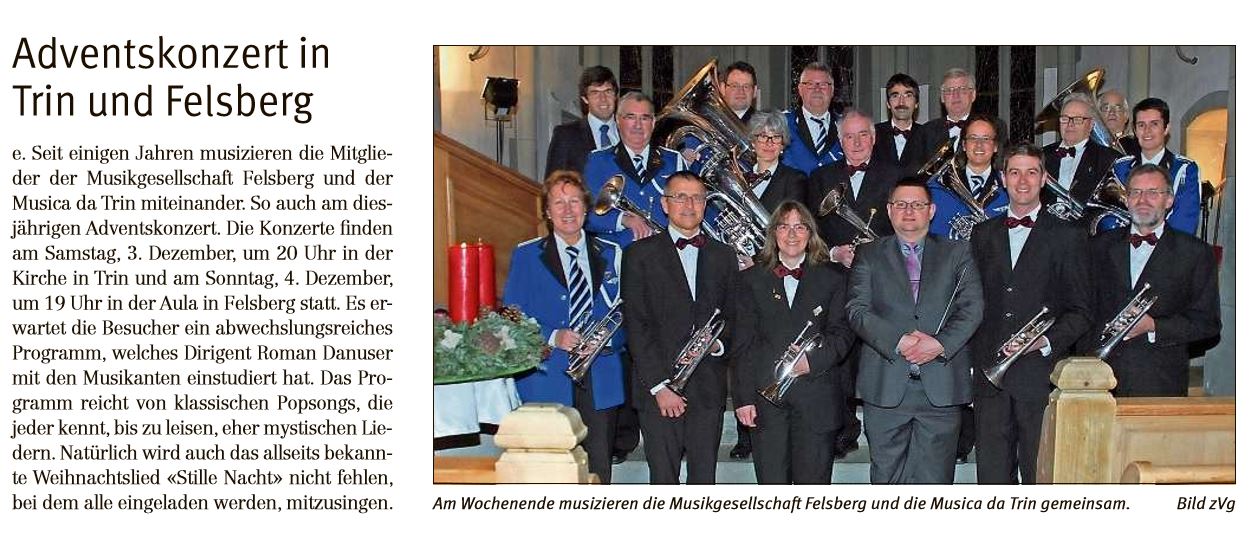 Adventskonzert in Trin und Felsberg

e. Seit einigen Jahren musizieren die Mitglieder der Musikgesellschaft Felsberg und der Musica da Trin miteinander. So auch am diesjährigen Adventskonzert. Die Konzerte finden am Samstag, 3. Dezember, um 20 Uhr in der Kirche in Trin und am Sonntag, 4. Dezember, um 19 Uhr in der Aula in Felsberg statt. Es erwartet die Besucher ein abwechslungsreiches Programm, welches Dirigent Roman Danuser mit den Musikanten einstudiert hat. Das Programm reicht von klassischen Popsongs, die jeder kennt, bis zu leisen, eher mystischen Liedern. Natürlich wird auch das allseits bekannte Weihnachtslied «Stille Nacht» nicht fehlen, bei dem alle eingeladen werden, mitzusingen.

Am Wochenende musizieren die Musikgesellschaft Felsberg und die Musica da Trin gemeinsam. Bild zVg